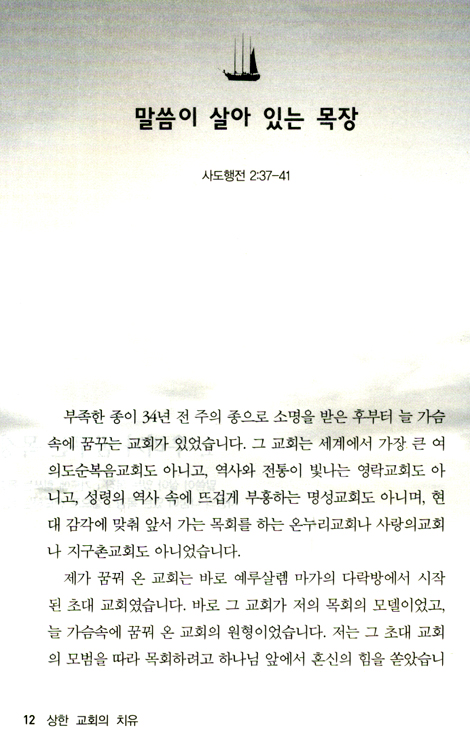 말씀이 살아 있는 목장

사도행전 2:37-41

부족한 종이 34년 전 주의 종으로 소명을 받은 후부터 늘 가슴 속에 꿈꾸는 교회가 있었습니다. 그 교회는 세계에서 가장 큰 여의도순복음교회도 아니고, 역사와 전통이 빛나는 영락교회도 아니고, 성령의 역사 속에 뜨겁게 부흥하는 명성교회도 아니며, 현대 감각에 맞춰 앞서 가는 목회를 하는 온누리교회나 사랑의교회나 지구촌교회도 아니었습니다.

제가 꿈꿔 온 교회는 바로 예루살렘 마가의 다락방에서 시작된 초대 교회였습니다. 바로 그 교회가 저의 목회의 모델이었고, 늘 가슴속에 꿈꿔 온 교회의 원형이었습니다. 저는 그 초대 교회의 모범을 따라 목회하려고 하나님 앞에서 혼신의 힘을 쏟았습니

12 상한 교회의 치유